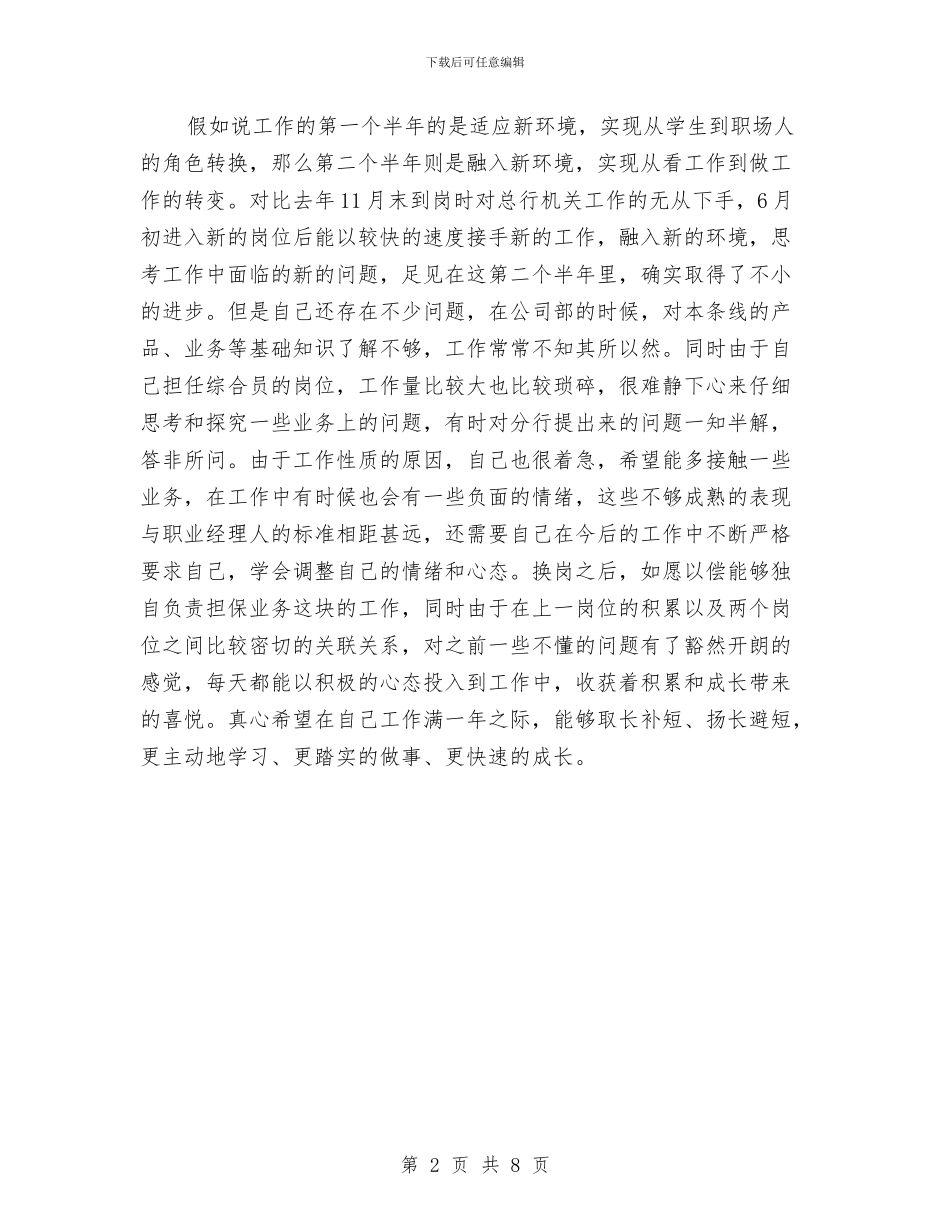 下载后可任意编辑

假如说工作的第一个半年的是适应新环境，实现从学生到职场人的角色转换，那么第二个半年则是融入新环境，实现从看工作到做工作的转变。对比去年11月末到岗时对总行机关工作的无从下手，6月初进入新的岗位后能以较快的速度接手新的工作，融入新的环境，思考工作中面临的新的问题，足见在这第二个半年里，确实取得了不小的进步。但是自己还存在不少问题，在公司部的时候，对本条线的产品、业务等基础知识了解不够，工作常常不知其所以然。同时由于自己担任综合员的岗位，工作量比较大也比较琐碎，很难静下心来仔细思考和探究一些业务上的问题，有时对分行提出来的问题一知半解，答非所问。由于工作性质的原因，自己也很着急，希望能多接触一些业务，在工作中有时候也会有一些负面的情绪，这些不够成熟的表现与职业经理人的标准相距甚远，还需要自己在今后的工作中不断严格要求自己，学会调整自己的情绪和心态。换岗之后，如愿以偿能够独自负责担保业务这块的工作，同时由于在上一岗位的积累以及两个岗位之间比较密切的关联关系，对之前一些不懂的问题有了豁然开朗的感觉，每天都能以积极的心态投入到工作中，收获着积累和成长带来的喜悦。真心希望在自己工作满一年之际，能够取长补短、扬长避短，更主动地学习、更踏实的做事、更快速的成长。

第 2 页 共 8 页